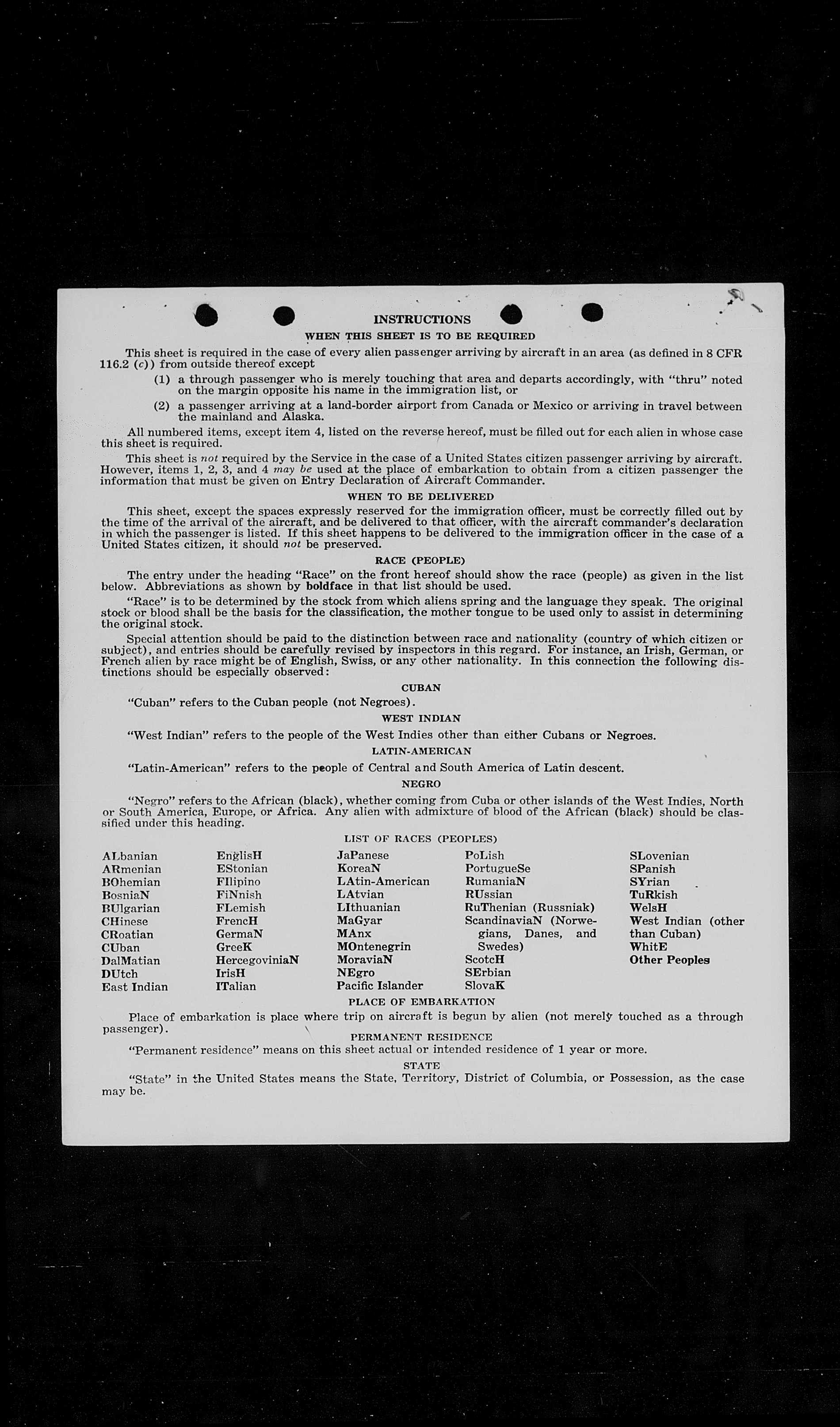 INSTRUCTIONS

WHEN THIS SHEET IS TO BE REQUIRED

This sheet is required in the case of every alien passenger arriving by aircraft in an area (as defined in 8 CFR 116.2 (c)) from outside thereof except

(1) a through passenger who is merely touching that area and departs accordingly, with "thru" noted on the margin opposite his name in the immigration list, or

(2) a passenger arriving at a land-border airport from Canada or Mexico or arriving in travel between the mainland and Alaska.

All numbered items, except item 4, listed on the reverse hereof, must be filled out for each alien in whose case this sheet is required.

This sheet is not required by the Service in the case of a United States citizen passenger arriving by aircraft. However, items 1, 2, 3, and 4 may be used at the place of embarkation to obtain from a citizen passenger the information that must be given on Entry Declaration of Aircraft Commander.

WHEN TO BE DELIVERED

This sheet, except the spaces expressly reserved for the immigration officer, must be correctly filled out by the time of the arrival of the aircraft, and be delivered to that officer, with the aircraft commander's declaration in which the passenger is listed. If this sheet happens to be delivered to the immigration officer in the case of a United States citizen, it should not be preserved.

RACE (PEOPLE)

The entry under the heading "Race" on the front hereof should show the race (people) as given in the list below. Abbreviations as shown by boldface in that list should be used.

"Race" is to be determined by the stock from which aliens spring and the language they speak. The original stock or blood shall be the basis for the classification, the mother tongue to be used only to assist in determining the original stock.

Special attention should be paid to the distinction between race and nationality (country of which citizen or subject), and entries should be carefully revised by inspectors in this regard. For instance, an Irish, German, or French alien by race might be of English, Swiss, or any other nationality. In this connection the following distinctions should be especially observed:

CUBAN

"Cuban" refers to the Cuban people (not Negroes).

WEST INDIAN

"West Indian" refers to the people of the West Indies other than either Cubans or Negroes.

LATIN-AMERICAN

"Latin-American" refers to the people of Central and South America of Latin descent.

NEGRO

"Negro" refers to the African (black), whether coming from Cuba or other islands of the West Indies, North or South America, Europe, or Africa. Any alien with admixture of blood of the African (black) should be classified under this heading.

LIST OF RACES (PEOPLES)

ALbanian
ARmenian
BOhemian
BosniaN
BUlgarian
CHinese
CRoatian
CUban
DalMatian
DUtch
East Indian

EnglisH
EStonian
FIlipino
FiNnish
FLemish
FrencH
GermaN
GreeK
HercegoviniaN
IrisH
ITalian

JaPanese
KoreaN
LAtin-American
LAtvian
LIthuanian
MaGyar
MAnx
MOntenegrin
MoraviaN
NEgro
Pacific Islander

PoLish
PortugueSe
RumaniaN
RUssian
RuThenian (Russniak)
ScandinaviaN (Norwegians, Danes, and Swedes)
ScotcH
SErbian
SlovaK

SLovenian
SPanish
SYrian
TuRkish
WelsH
West Indian (other than Cuban)
WhitE
Other Peoples

PLACE OF EMBARKATION

Place of embarkation is place where trip on aircraft is begun by alien (not merely touched as a through passenger).

PERMANENT RESIDENCE

"Permanent residence" means on this sheet actual or intended residence of 1 year or more.

STATE

"State" in the United States means the State, Territory, District of Columbia, or Possession, as the case may be.